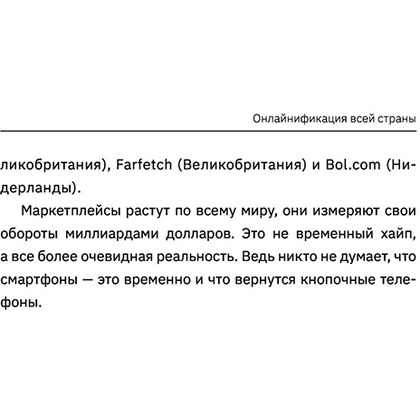 Онлайнификация всей страны

ликобритания), Farfetch (Великобритания) и Bol.com (Нидерланды).

Маркетплейсы растут по всему миру, они измеряют свои обороты миллиардами долларов. Это не временный хайп, а все более очевидная реальность. Ведь никто не думает, что смартфоны — это временно и что вернутся кнопочные телефоны.